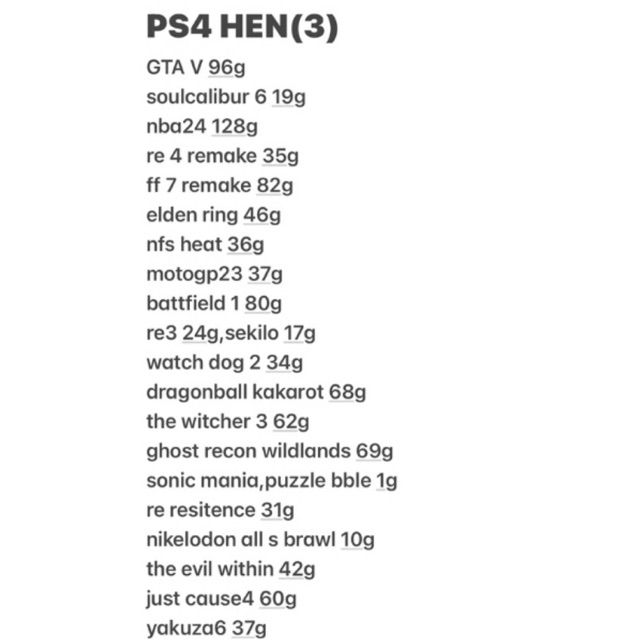 PS4 HEN(3)

GTA V 96g
soulcalibur 6 19g
nba24 128g
re 4 remake 35g
ff 7 remake 82g
elden ring 46g
nfs heat 36g
motogp23 37g
battfield 1 80g
re3 24g,sekilo 17g
watch dog 2 34g
dragonball kakarot 68g
the witcher 3 62g
ghost recon wildlands 69g
sonic mania,puzzle bble 1g
re resitence 31g
nikelodon all s brawl 10g
the evil within 42g
just cause4 60g
yakuza6 37g